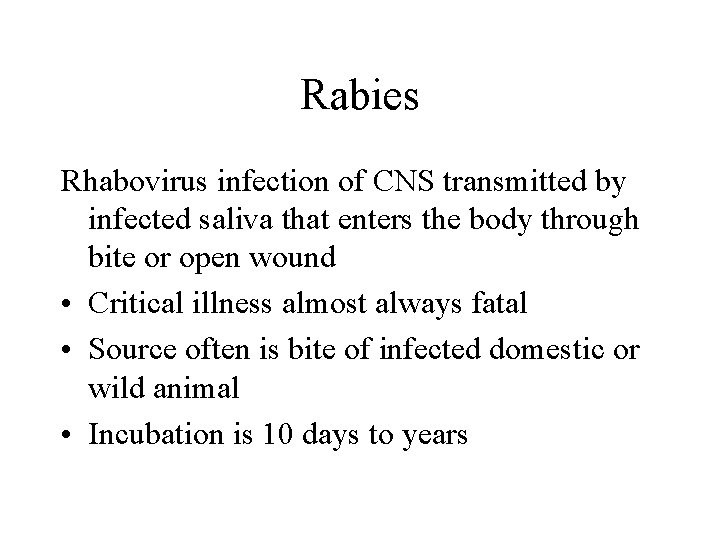 Rabies

Rhabovirus infection of CNS transmitted by infected saliva that enters the body through bite or open wound

• Critical illness almost always fatal
• Source often is bite of infected domestic or wild animal
• Incubation is 10 days to years